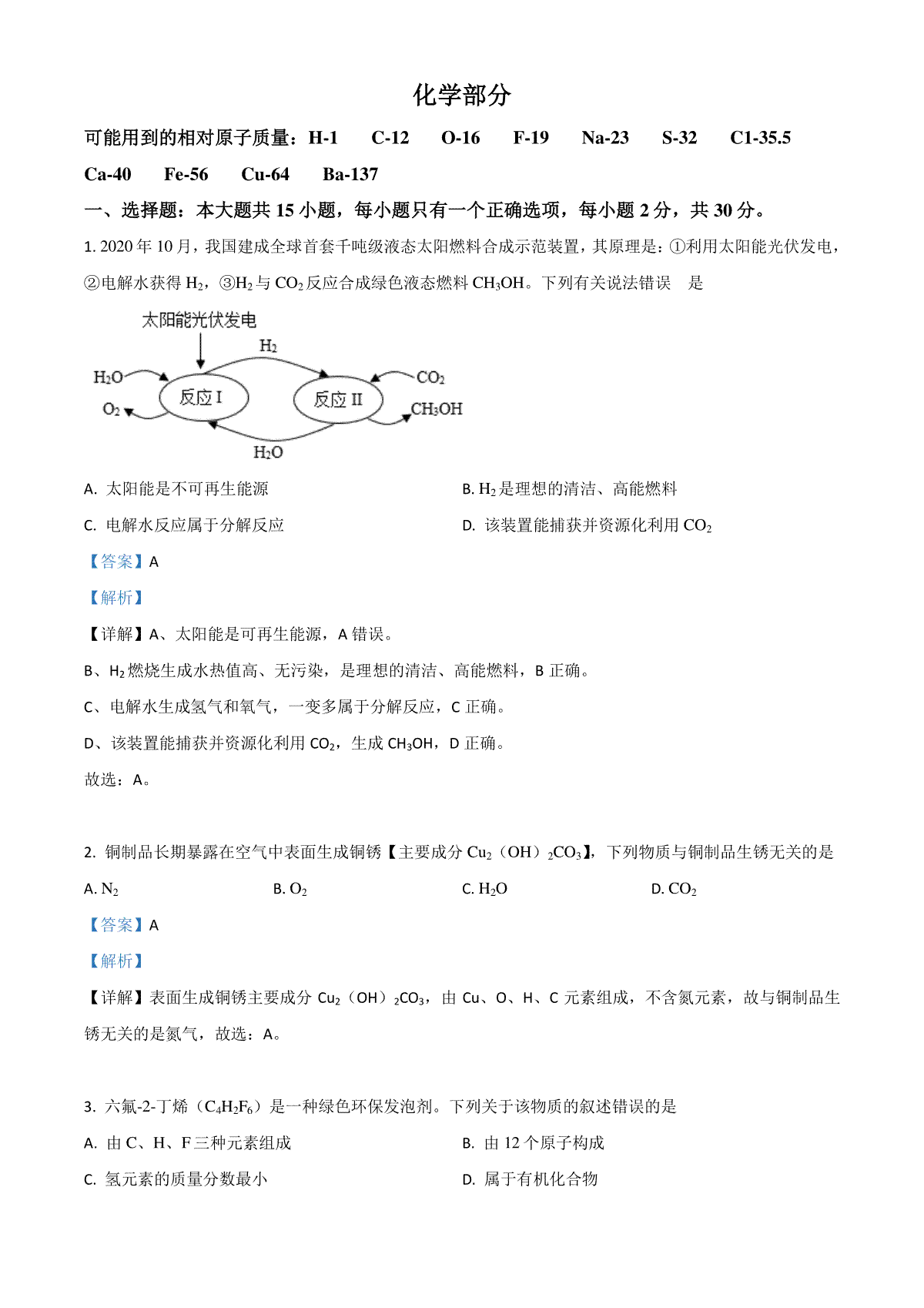 化学部分

可能用到的相对原子质量：H-1 C-12 O-16 F-19 Na-23 S-32 C1-35.5 Ca-40 Fe-56 Cu-64 Ba-137

一、选择题：本大题共 15 小题，每小题只有一个正确选项，每小题 2 分，共 30 分。

1. 2020 年 10 月，我国建成全球首套千吨级液态太阳燃料合成示范装置，其原理是：①利用太阳能光伏发电，②电解水获得 $H_2$，③$H_2$ 与 $CO_2$ 反应合成绿色液态燃料 $CH_3OH$。下列有关说法错误 是

太阳能光伏发电
$H_2$
$H_2O$
$O_2$
反应 I
反应 II
$CO_2$
$CH_3OH$
$H_2O$

A. 太阳能是不可再生能源
B. $H_2$ 是理想的清洁、高能燃料
C. 电解水反应属于分解反应
D. 该装置能捕获并资源化利用 $CO_2$

【答案】A

【解析】

【详解】A、太阳能是可再生能源，A 错误。

B、$H_2$ 燃烧生成水热值高、无污染，是理想的清洁、高能燃料，B 正确。

C、电解水生成氢气和氧气，一变多属于分解反应，C 正确。

D、该装置能捕获并资源化利用 $CO_2$，生成 $CH_3OH$，D 正确。

故选：A。

2. 铜制品长期暴露在空气中表面生成铜锈【主要成分 $Cu_2(OH)_2CO_3$】，下列物质与铜制品生锈无关的是

A. $N_2$
B. $O_2$
C. $H_2O$
D. $CO_2$

【答案】A

【解析】

【详解】表面生成铜锈主要成分 $Cu_2(OH)_2CO_3$，由 Cu、O、H、C 元素组成，不含氮元素，故与铜制品生锈无关的是氮气，故选：A。

3. 六氟-2-丁烯（$C_4H_2F_6$）是一种绿色环保发泡剂。下列关于该物质的叙述错误的是

A. 由 C、H、F 三种元素组成
B. 由 12 个原子构成
C. 氢元素的质量分数最小
D. 属于有机化合物